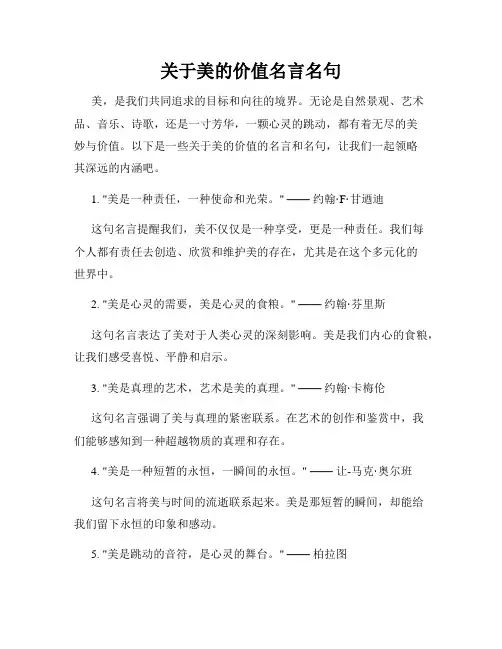 关于美的价值名言名句

美，是我们共同追求的目标和向往的境界。无论是自然景观、艺术品、音乐、诗歌，还是一寸芳华，一颗心灵的跳动，都有着无尽的美妙与价值。以下是一些关于美的价值的名言和名句，让我们一起领略其深远的内涵吧。

1. "美是一种责任，一种使命和光荣。" —— 约翰·F·甘迺迪

这句名言提醒我们，美不仅仅是一种享受，更是一种责任。我们每个人都有责任去创造、欣赏和维护美的存在，尤其是在这个多元化的世界中。

2. "美是心灵的需要，美是心灵的食粮。" —— 约翰·芬里斯

这句名言表达了美对于人类心灵的深刻影响。美是我们内心的食粮，让我们感受喜悦、平静和启示。

3. "美是真理的艺术，艺术是美的真理。" —— 约翰·卡梅伦

这句名言强调了美与真理的紧密联系。在艺术的创作和鉴赏中，我们能够感知到一种超越物质的真理和存在。

4. "美是一种短暂的永恒，一瞬间的永恒。" —— 让-马克·奥尔班

这句名言将美与时间的流逝联系起来。美是那短暂的瞬间，却能给我们留下永恒的印象和感动。

5. "美是跳动的音符，是心灵的舞台。" —— 柏拉图